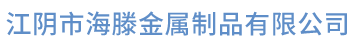 江阴市海滕金属制品有限公司